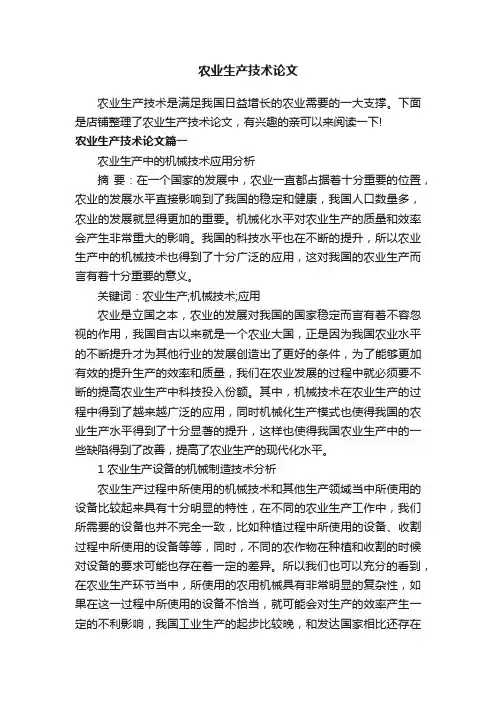 农业生产技术论文

农业生产技术是满足我国日益增长的农业需要的一大支撑。下面是店铺整理了农业生产技术论文，有兴趣的亲可以来阅读一下!

农业生产技术论文篇一

农业生产中的机械技术应用分析

摘 要：在一个国家的发展中，农业一直都占据着十分重要的位置，农业的发展水平直接影响到了我国的稳定和健康，我国人口数量多，农业的发展就显得更加的重要。机械化水平对农业生产的质量和效率会产生非常重大的影响。我国的科技水平也在不断的提升，所以农业生产中的机械技术也得到了十分广泛的应用，这对我国的农业生产而言有着十分重要的意义。

关键词：农业生产;机械技术;应用

农业是立国之本，农业的发展对我国的国家稳定而言有着不容忽视的作用，我国自古以来就是一个农业大国，正是因为我国农业水平的不断提升才为其他行业的发展创造出了更好的条件，为了能够更加有效的提升生产的效率和质量，我们在农业发展的过程中就必须要不断的提高农业生产中科技投入份额。其中，机械技术在农业生产的过程中得到了越来越广泛的应用，同时机械化生产模式也使得我国的农业生产水平得到了十分显著的提升，这样也使得我国农业生产中的一些缺陷得到了改善，提高了农业生产的现代化水平。

1 农业生产设备的机械制造技术分析

农业生产过程中所使用的机械技术和其他生产领域当中所使用的设备比较起来具有十分明显的特性，在不同的农业生产工作中，我们所需要的设备也并不完全一致，比如种植过程中所使用的设备、收割过程中所使用的设备等等，同时，不同的农作物在种植和收割的时候对设备的要求可能也存在着一定的差异。所以我们也可以充分的看到，在农业生产环节当中，所使用的农用机械具有非常明显的复杂性，如果在这一过程中所使用的设备不恰当，就可能会对生产的效率产生一定的不利影响，我国工业生产的起步比较晚，和发达国家相比还存在